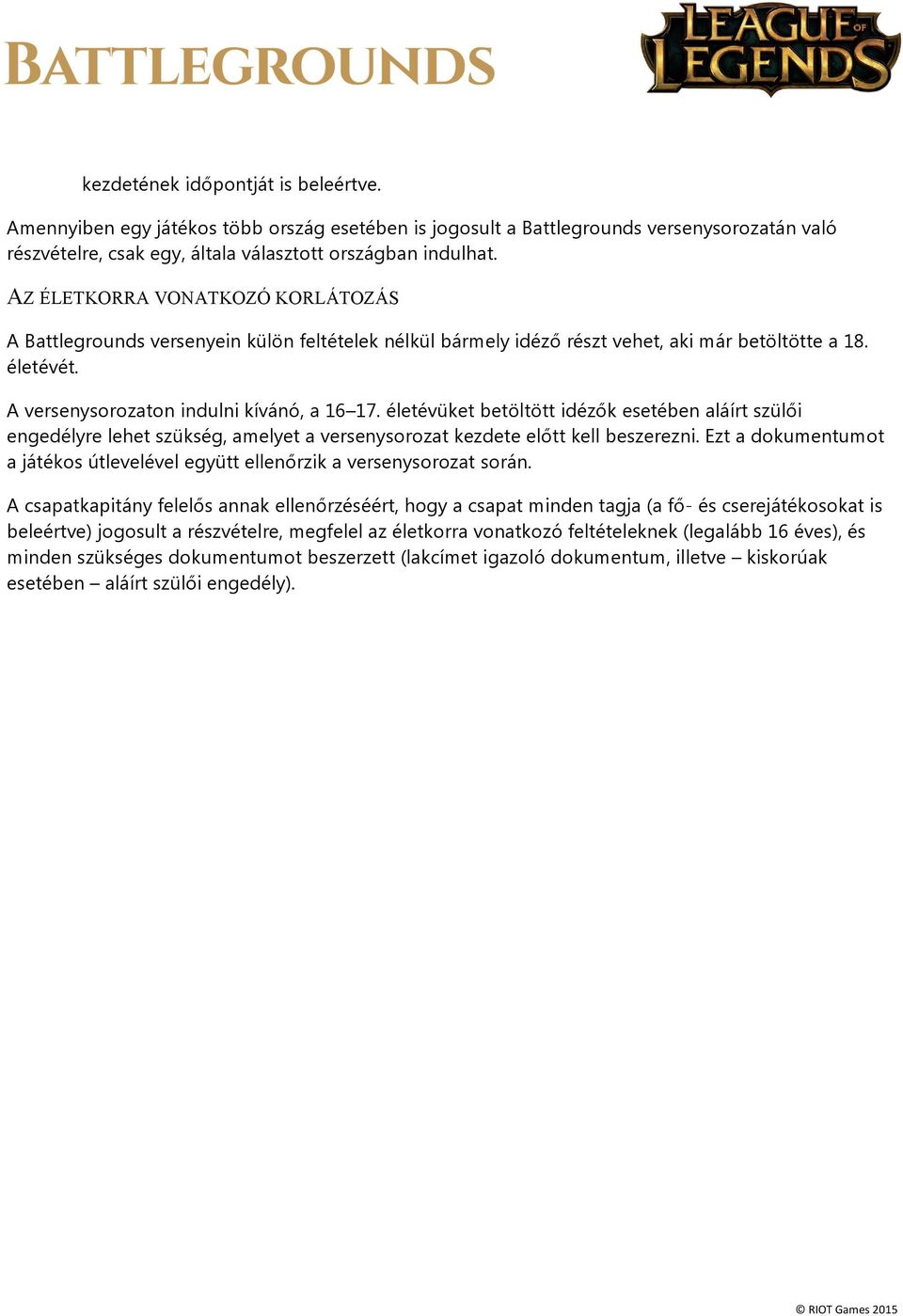 BATTLEGROUNDS

LEAGUE OF LEGENDS

kezdetének időpontját is beleértve.

Amennyiben egy játékos több ország esetében is jogosult a Battlegrounds versenysorozatán való részvételre, csak egy, általa választott országban indulhat.

AZ ÉLETKORRA VONATKOZÓ KORLÁTOZÁS

A Battlegrounds versenyein külön feltételek nélkül bármely idéző részt vehet, aki már betöltötte a 18. életévét.

A versenysorozaton indulni kívánó, a 16–17. életévüket betöltött idézők esetében aláírt szülői engedélyre lehet szükség, amelyet a versenysorozat kezdete előtt kell beszerezni. Ezt a dokumentumot a játékos útlevelével együtt ellenőrzik a versenysorozat során.

A csapatkapitány felelős annak ellenőrzéséért, hogy a csapat minden tagja (a fő- és cserejátékosokat is beleértve) jogosult a részvételre, megfelel az életkorra vonatkozó feltételeknek (legalább 16 éves), és minden szükséges dokumentumot beszerzett (lakcímet igazoló dokumentum, illetve – kiskorúak esetében – aláírt szülői engedély).

© RIOT Games 2015